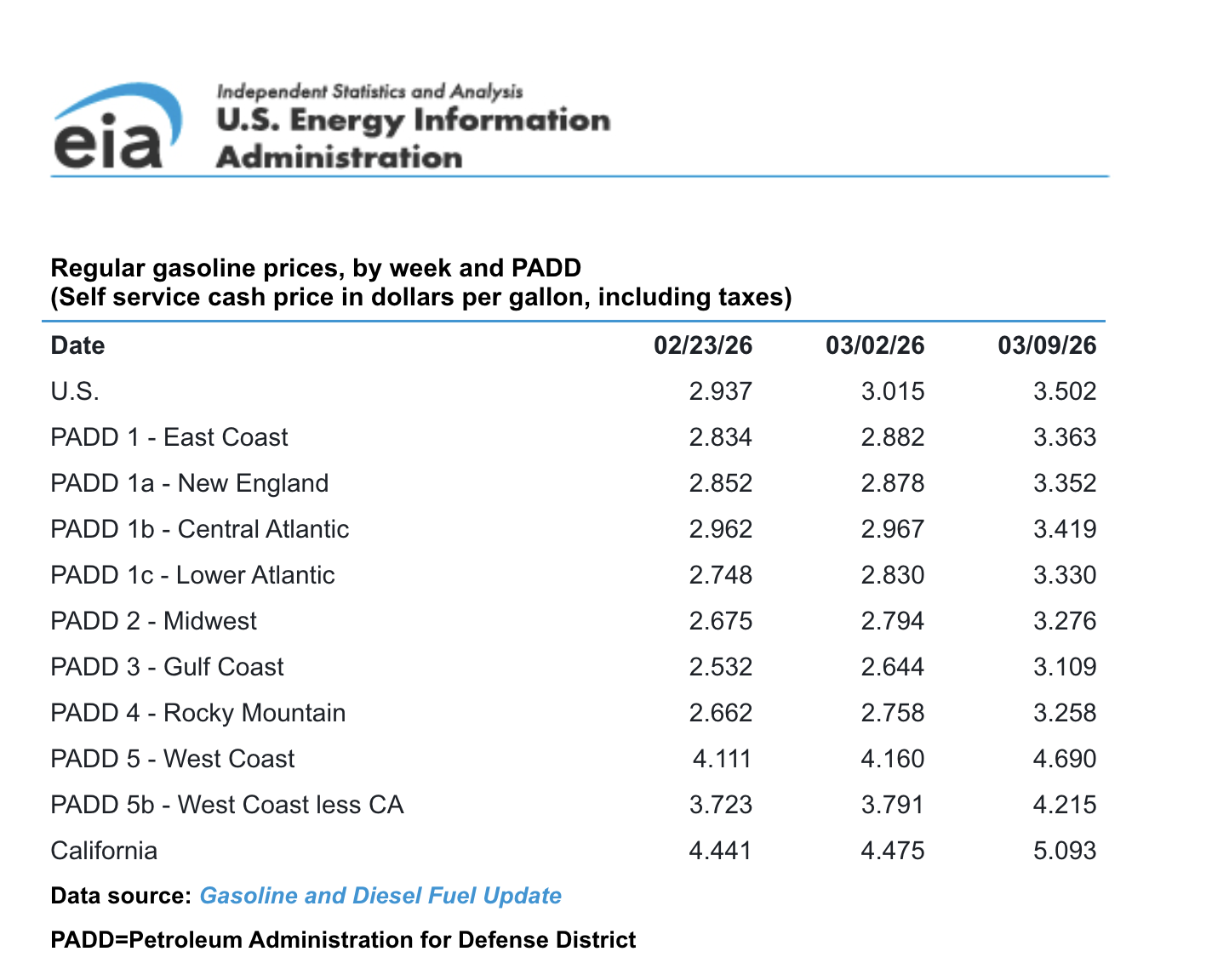 eia

Independent Statistics and Analysis
U.S. Energy Information Administration

Regular gasoline prices, by week and PADD
(Self service cash price in dollars per gallon, including taxes)

| Date | 02/23/26 | 03/02/26 | 03/09/26 |
|---|---|---|---|
| U.S. | 2.937 | 3.015 | 3.502 |
| PADD 1 - East Coast | 2.834 | 2.882 | 3.363 |
| PADD 1a - New England | 2.852 | 2.878 | 3.352 |
| PADD 1b - Central Atlantic | 2.962 | 2.967 | 3.419 |
| PADD 1c - Lower Atlantic | 2.748 | 2.830 | 3.330 |
| PADD 2 - Midwest | 2.675 | 2.794 | 3.276 |
| PADD 3 - Gulf Coast | 2.532 | 2.644 | 3.109 |
| PADD 4 - Rocky Mountain | 2.662 | 2.758 | 3.258 |
| PADD 5 - West Coast | 4.111 | 4.160 | 4.690 |
| PADD 5b - West Coast less CA | 3.723 | 3.791 | 4.215 |
| California | 4.441 | 4.475 | 5.093 |

Data source: Gasoline and Diesel Fuel Update

PADD=Petroleum Administration for Defense District